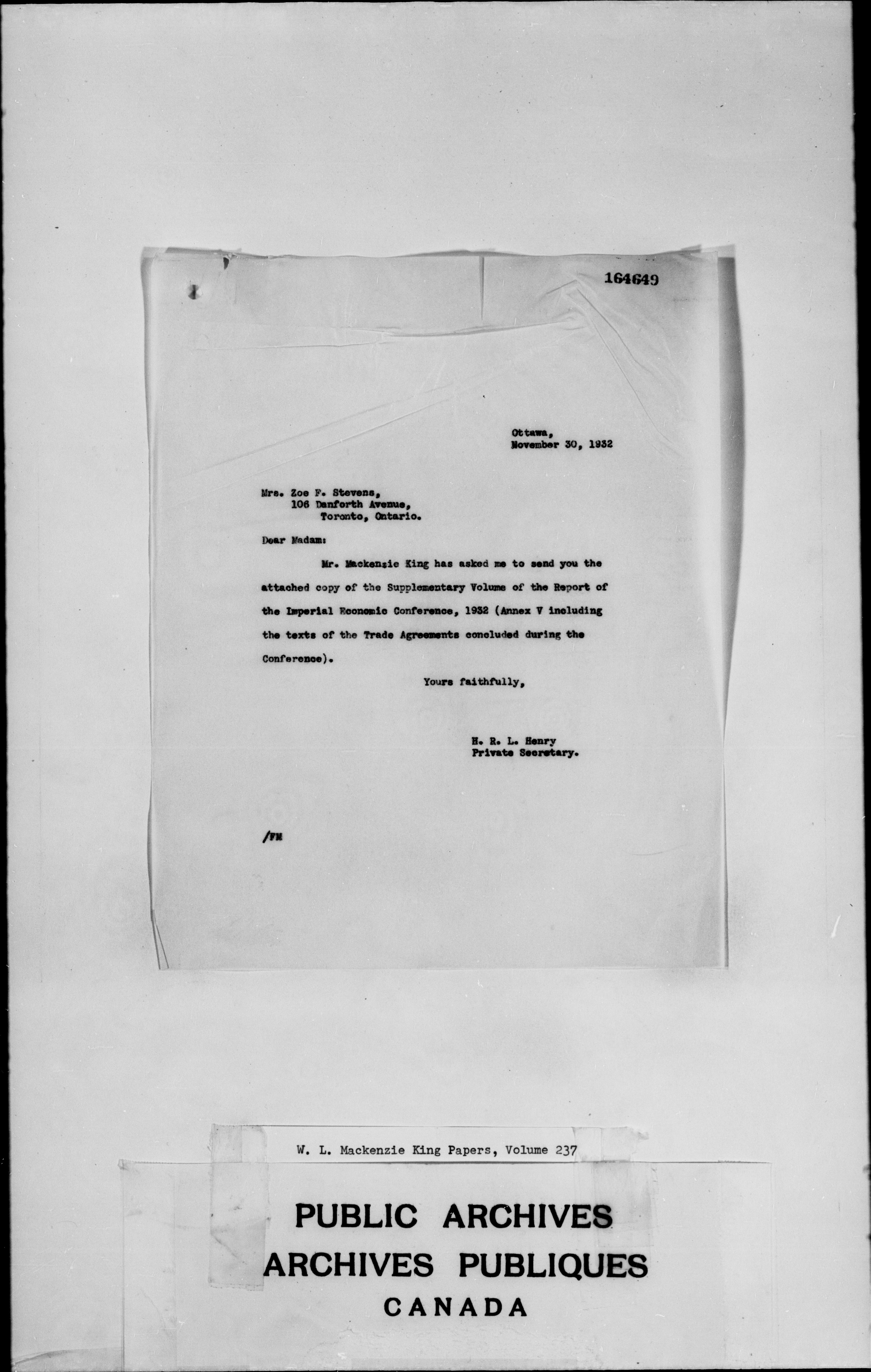 164649

Ottawa,
November 30, 1932

Mrs. Zoe F. Stevens,
106 Danforth Avenue,
Toronto, Ontario.

Dear Madam:

Mr. Mackenzie King has asked me to send you the attached copy of the Supplementary Volume of the Report of the Imperial Economic Conference, 1932 (Annex V including the texts of the Trade Agreements concluded during the Conference).

Yours faithfully,

H. R. L. Henry
Private Secretary.

/FM

W. L. Mackenzie King Papers, Volume 237

PUBLIC ARCHIVES
ARCHIVES PUBLIQUES
CANADA